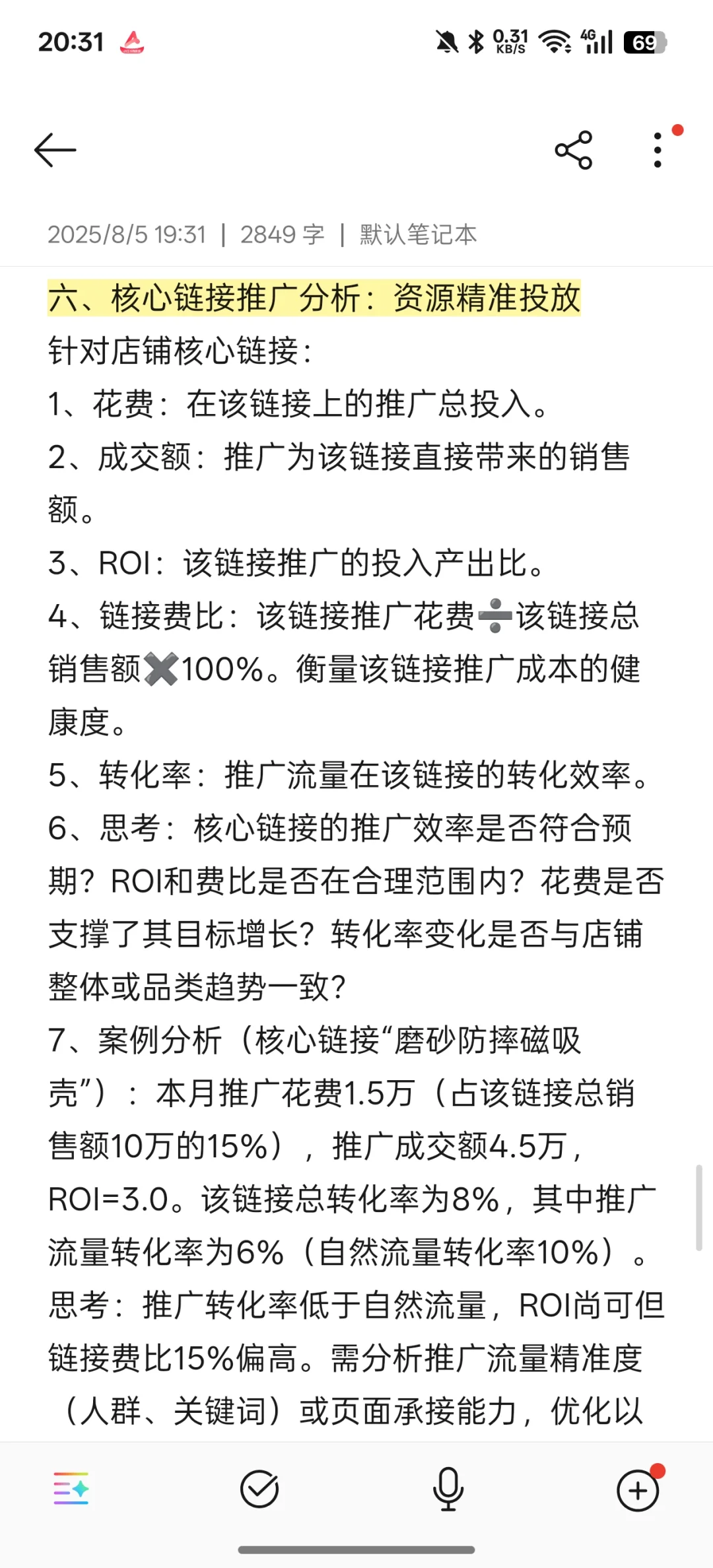 20:31 0.31 KB/S 4G 69

2025/8/5 19:31 | 2849 字 | 默认笔记本

六、核心链接推广分析：资源精准投放
针对店铺核心链接：
1、花费：在该链接上的推广总投入。
2、成交额：推广为该链接直接带来的销售额。
3、ROI：该链接推广的投入产出比。
4、链接费比：该链接推广花费➗该链接总销售额✖️100%。衡量该链接推广成本的健康度。
5、转化率：推广流量在该链接的转化效率。
6、思考：核心链接的推广效率是否符合预期？ROI和费比是否在合理范围内？花费是否支撑了其目标增长？转化率变化是否与店铺整体或品类趋势一致？
7、案例分析（核心链接“磨砂防摔磁吸壳”）：本月推广花费1.5万（占该链接总销售额10万的15%），推广成交额4.5万，ROI=3.0。该链接总转化率为8%，其中推广流量转化率为6%（自然流量转化率10%）。思考：推广转化率低于自然流量，ROI尚可但链接费比15%偏高。需分析推广流量精准度（人群、关键词）或页面承接能力，优化以